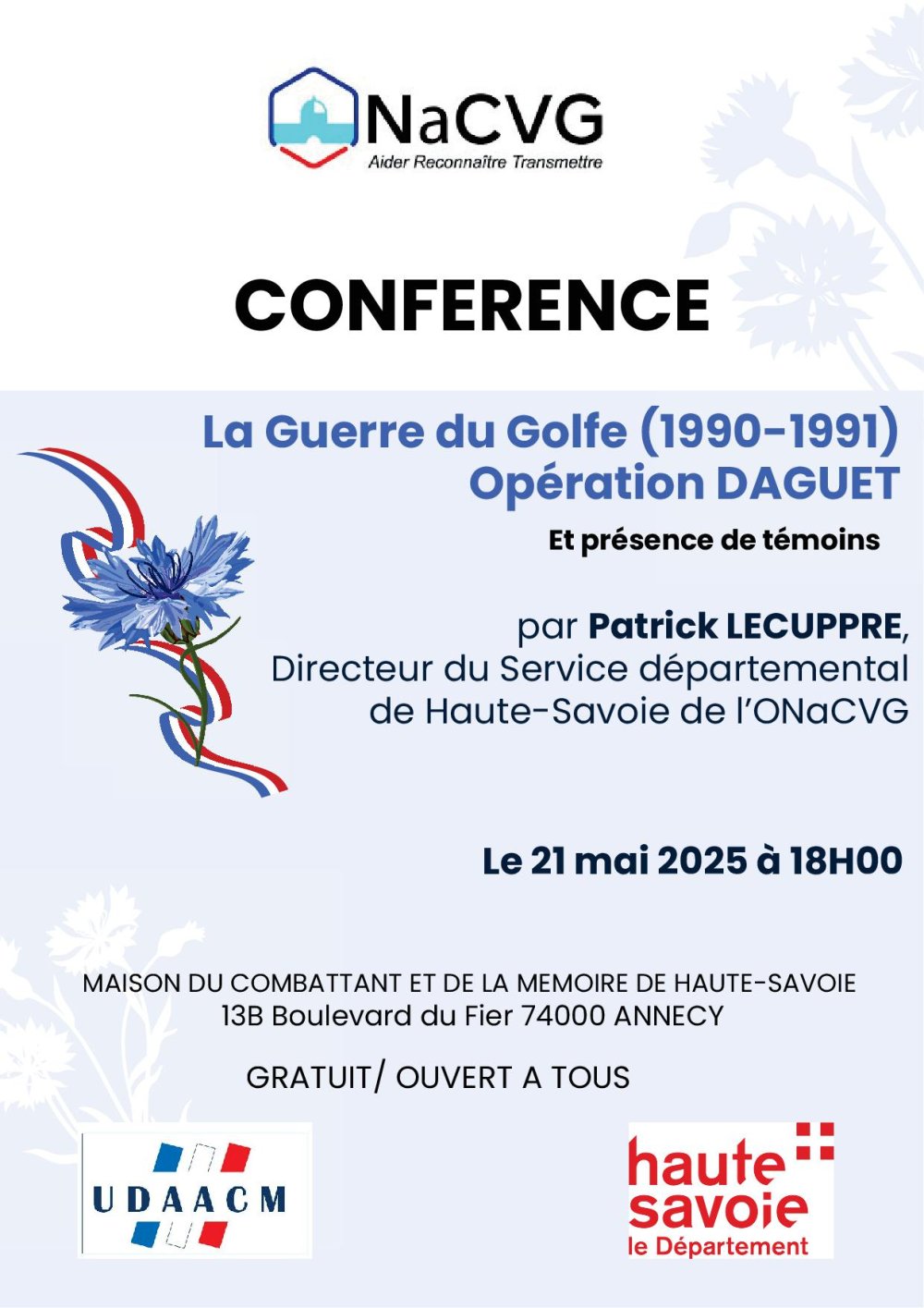 NaCVG
Aider Reconnaître Transmettre

CONFERENCE

La Guerre du Golfe (1990-1991)
Opération DAGUET

Et présence de témoins

par Patrick LECUPPRE,
Directeur du Service départemental de Haute-Savoie de l'ONaCVG

Le 21 mai 2025 à 18H00

MAISON DU COMBATTANT ET DE LA MEMOIRE DE HAUTE-SAVOIE
13B Boulevard du Fier 74000 ANNECY

GRATUIT/ OUVERT A TOUS

UDAACM

haute savoie
le Département